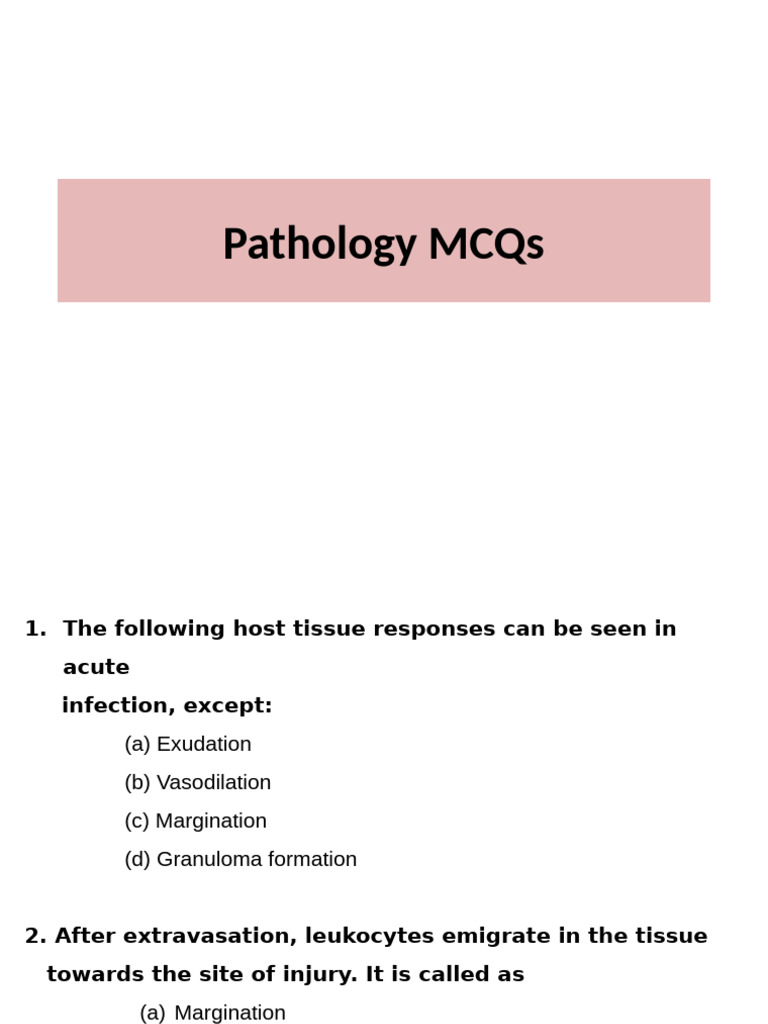 Pathology MCQs

1. The following host tissue responses can be seen in acute infection, except:

(a) Exudation

(b) Vasodilation

(c) Margination

(d) Granuloma formation

2. After extravasation, leukocytes emigrate in the tissue towards the site of injury. It is called as

(a) Margination